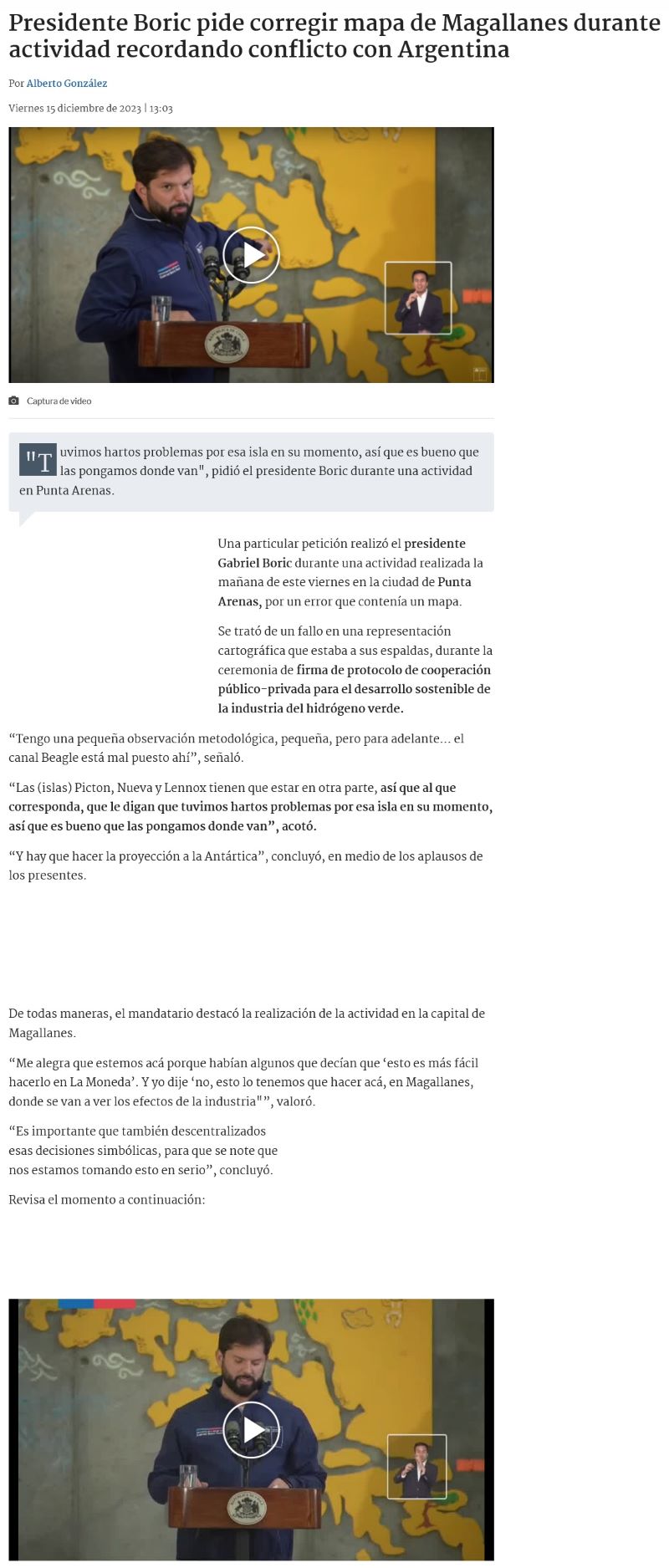 Presidente Boric pide corregir mapa de Magallanes durante actividad recordando conflicto con Argentina

Por Alberto González

Viernes 15 diciembre de 2023 | 13:03

Captura de video

"Tuvimos hartos problemas por esa isla en su momento, así que es bueno que las pongamos donde van", pidió el presidente Boric durante una actividad en Punta Arenas.

Una particular petición realizó el presidente Gabriel Boric durante una actividad realizada la mañana de este viernes en la ciudad de Punta Arenas, por un error que contenía un mapa.

Se trató de un fallo en una representación cartográfica que estaba a sus espaldas, durante la ceremonia de firma de protocolo de cooperación público-privada para el desarrollo sostenible de la industria del hidrógeno verde.

“Tengo una pequeña observación metodológica, pequeña, pero para adelante... el canal Beagle está mal puesto ahí”, señaló.

“Las (islas) Picton, Nueva y Lennox tienen que estar en otra parte, así que al que corresponda, que le digan que tuvimos hartos problemas por esa isla en su momento, así que es bueno que las pongamos donde van”, acotó.

“Y hay que hacer la proyección a la Antártica”, concluyó, en medio de los aplausos de los presentes.

De todas maneras, el mandatario destacó la realización de la actividad en la capital de Magallanes.

“Me alegra que estemos acá porque habían algunos que decían que ‘esto es más fácil hacerlo en La Moneda’. Y yo dije ‘no, esto lo tenemos que hacer acá, en Magallanes, donde se van a ver los efectos de la industria"”, valoró.

“Es importante que también descentralizados esas decisiones simbólicas, para que se note que nos estamos tomando esto en serio”, concluyó.

Revisa el momento a continuación: